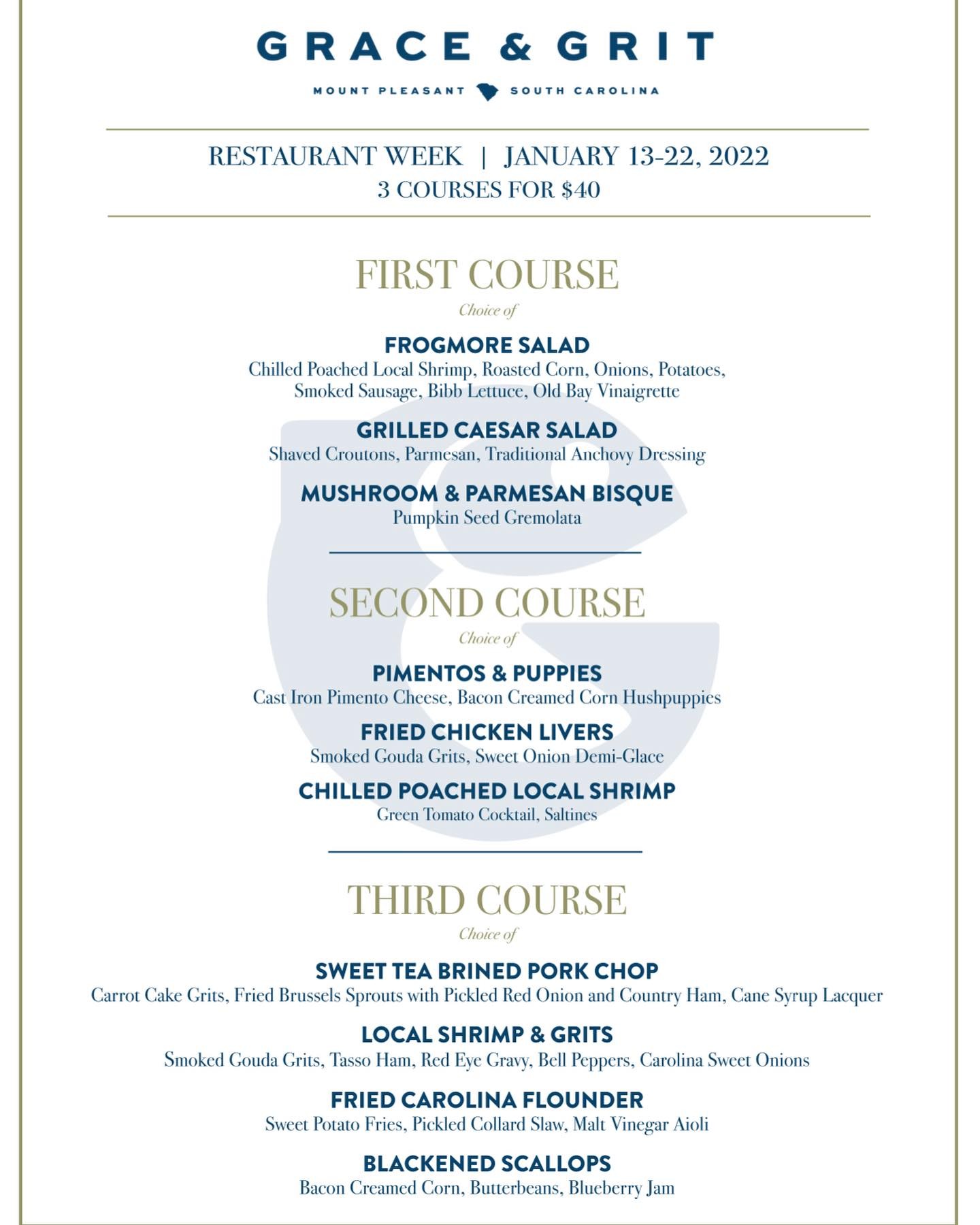 GRACE & GRIT

MOUNT PLEASANT SOUTH CAROLINA

RESTAURANT WEEK | JANUARY 13-22, 2022
3 COURSES FOR $40

FIRST COURSE
Choice of

FROGMORE SALAD
Chilled Poached Local Shrimp, Roasted Corn, Onions, Potatoes, Smoked Sausage, Bibb Lettuce, Old Bay Vinaigrette

GRILLED CAESAR SALAD
Shaved Croutons, Parmesan, Traditional Anchovy Dressing

MUSHROOM & PARMESAN BISQUE
Pumpkin Seed Gremolata

SECOND COURSE
Choice of

PIMENTOS & PUPPIES
Cast Iron Pimento Cheese, Bacon Creamed Corn Hushpuppies

FRIED CHICKEN LIVERS
Smoked Gouda Grits, Sweet Onion Demi-Glace

CHILLED POACHED LOCAL SHRIMP
Green Tomato Cocktail, Saltines

THIRD COURSE
Choice of

SWEET TEA BRINED PORK CHOP
Carrot Cake Grits, Fried Brussels Sprouts with Pickled Red Onion and Country Ham, Cane Syrup Lacquer

LOCAL SHRIMP & GRITS
Smoked Gouda Grits, Tasso Ham, Red Eye Gravy, Bell Peppers, Carolina Sweet Onions

FRIED CAROLINA FLOUNDER
Sweet Potato Fries, Pickled Collard Slaw, Malt Vinegar Aioli

BLACKENED SCALLOPS
Bacon Creamed Corn, Butterbeans, Blueberry Jam